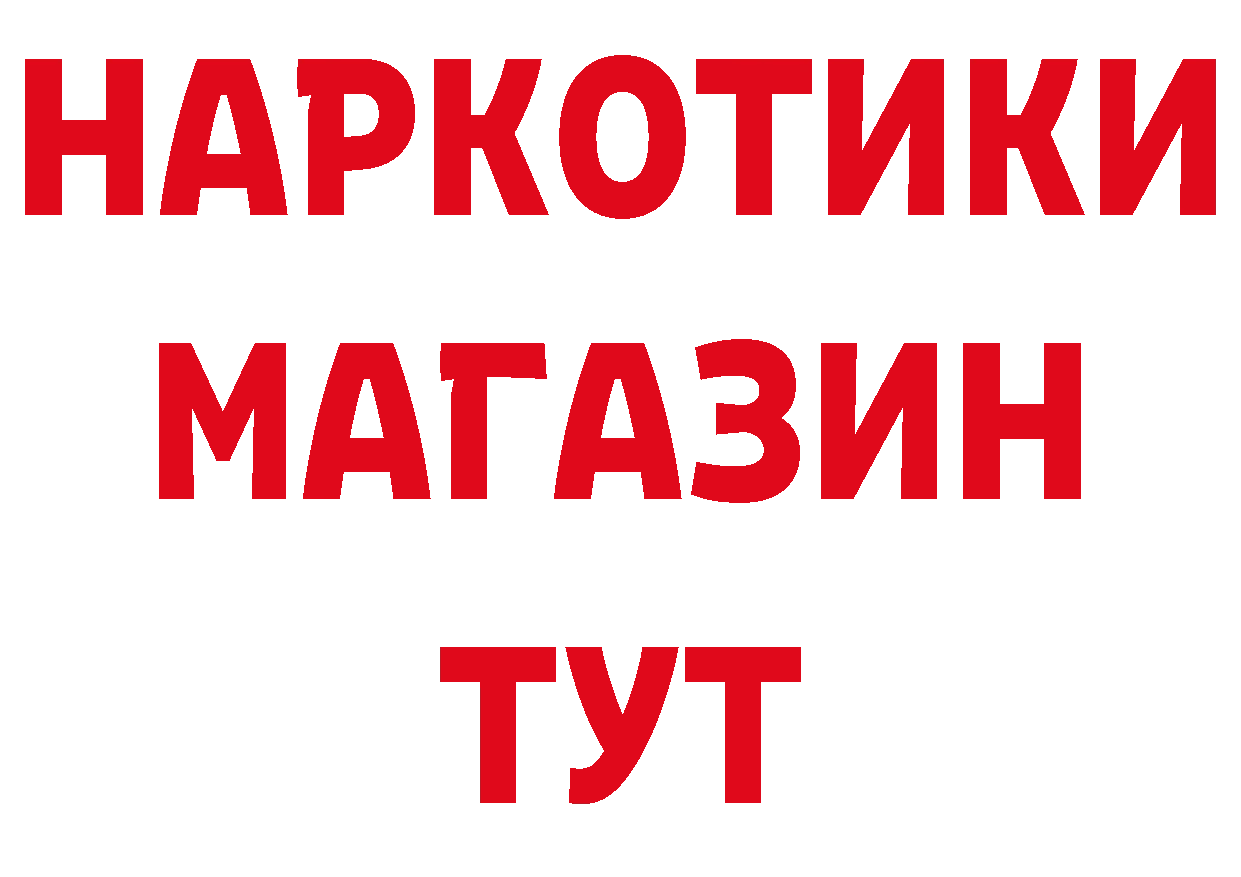 НАРКОТИКИ
МАГАЗИН
ТУТ